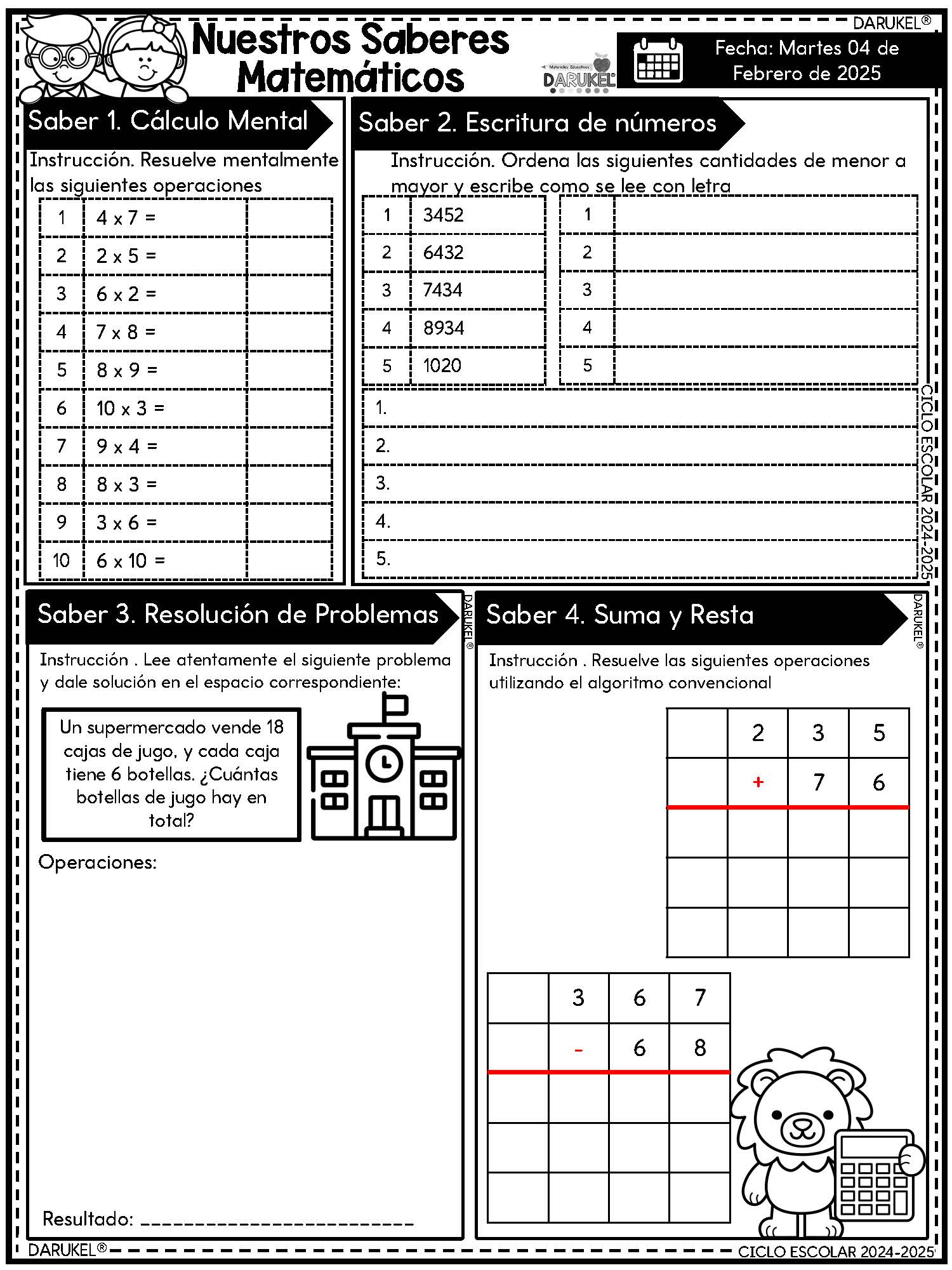 DARUKEL®

Nuestros Saberes Matemáticos

Materiales Educativos DARUKEL®

Fecha: Martes 04 de Febrero de 2025

Saber 1. Cálculo Mental

Instrucción. Resuelve mentalmente las siguientes operaciones

| 1 | 4 x 7 = | |
|---|---|---|
| 2 | 2 x 5 = | |
| 3 | 6 x 2 = | |
| 4 | 7 x 8 = | |
| 5 | 8 x 9 = | |
| 6 | 10 x 3 = | |
| 7 | 9 x 4 = | |
| 8 | 8 x 3 = | |
| 9 | 3 x 6 = | |
| 10 | 6 x 10 = | |

Saber 2. Escritura de números

Instrucción. Ordena las siguientes cantidades de menor a mayor y escribe como se lee con letra

| 1 | 3452 |
|---|---|
| 2 | 6432 |
| 3 | 7434 |
| 4 | 8934 |
| 5 | 1020 |

| 1 | |
|---|---|
| 2 | |
| 3 | |
| 4 | |
| 5 | |

1.
2.
3.
4.
5.

CICLO ESCOLAR 2024-2025

Saber 3. Resolución de Problemas

DARUKEL®

Instrucción . Lee atentamente el siguiente problema y dale solución en el espacio correspondiente:

Un supermercado vende 18 cajas de jugo, y cada caja tiene 6 botellas. ¿Cuántas botellas de jugo hay en total?

Operaciones:

Resultado: ___________________________

Saber 4. Suma y Resta

DARUKEL®

Instrucción . Resuelve las siguientes operaciones utilizando el algoritmo convencional

| | 2 | 3 | 5 |
|---|---|---|---|
| | + | 7 | 6 |
| | | | |
| | | | |
| | | | |

| | 3 | 6 | 7 |
|---|---|---|---|
| | - | 6 | 8 |
| | | | |
| | | | |
| | | | |

DARUKEL®

CICLO ESCOLAR 2024-2025